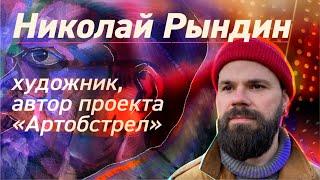 Николай Рындин

художник, автор проекта «Артобстрел»